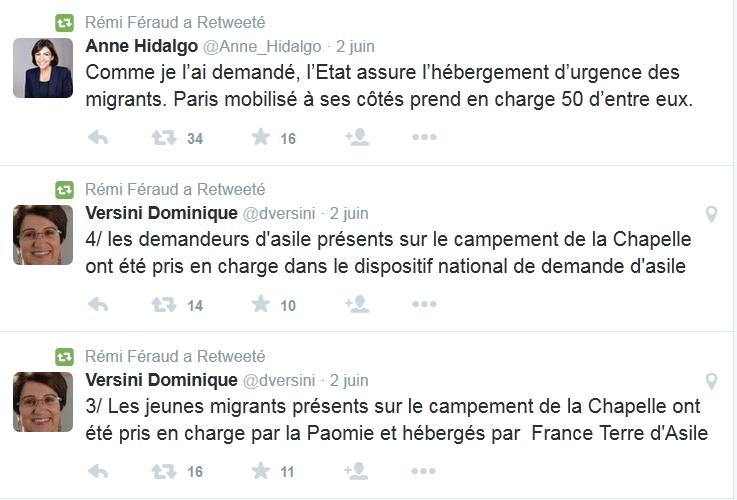 Rémi Féraud a Retweeté
Anne Hidalgo @Anne_Hidalgo · 2 juin
Comme je l'ai demandé, l'Etat assure l'hébergement d'urgence des migrants. Paris mobilisé à ses côtés prend en charge 50 d'entre eux.

34 16

Rémi Féraud a Retweeté
Versini Dominique @dversini · 2 juin
4/ les demandeurs d'asile présents sur le campement de la Chapelle ont été pris en charge dans le dispositif national de demande d'asile

14 10

Rémi Féraud a Retweeté
Versini Dominique @dversini · 2 juin
3/ Les jeunes migrants présents sur le campement de la Chapelle ont été pris en charge par la Paomie et hébergés par France Terre d'Asile

16 11